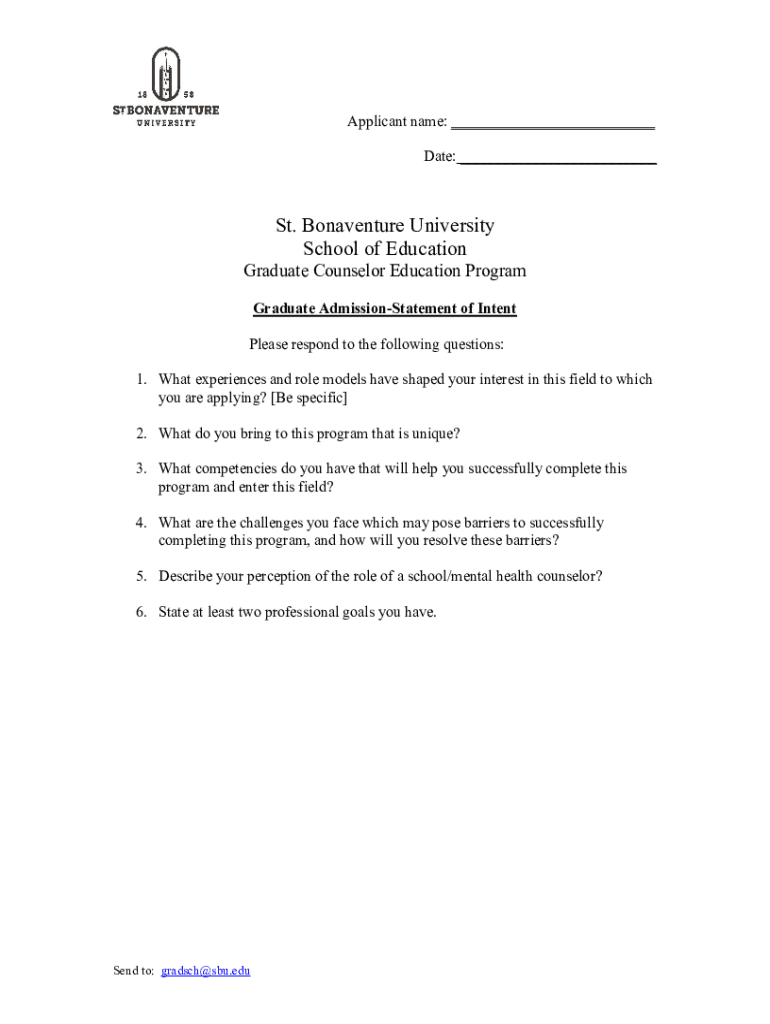 18 58
ST BONAVENTURE
UNIVERSITY

Applicant name: ___________________________

Date: ___________________________

St. Bonaventure University
School of Education
Graduate Counselor Education Program

Graduate Admission-Statement of Intent

Please respond to the following questions:

1. What experiences and role models have shaped your interest in this field to which you are applying? [Be specific]

2. What do you bring to this program that is unique?

3. What competencies do you have that will help you successfully complete this program and enter this field?

4. What are the challenges you face which may pose barriers to successfully completing this program, and how will you resolve these barriers?

5. Describe your perception of the role of a school/mental health counselor?

6. State at least two professional goals you have.

Send to: gradsch@sbu.edu